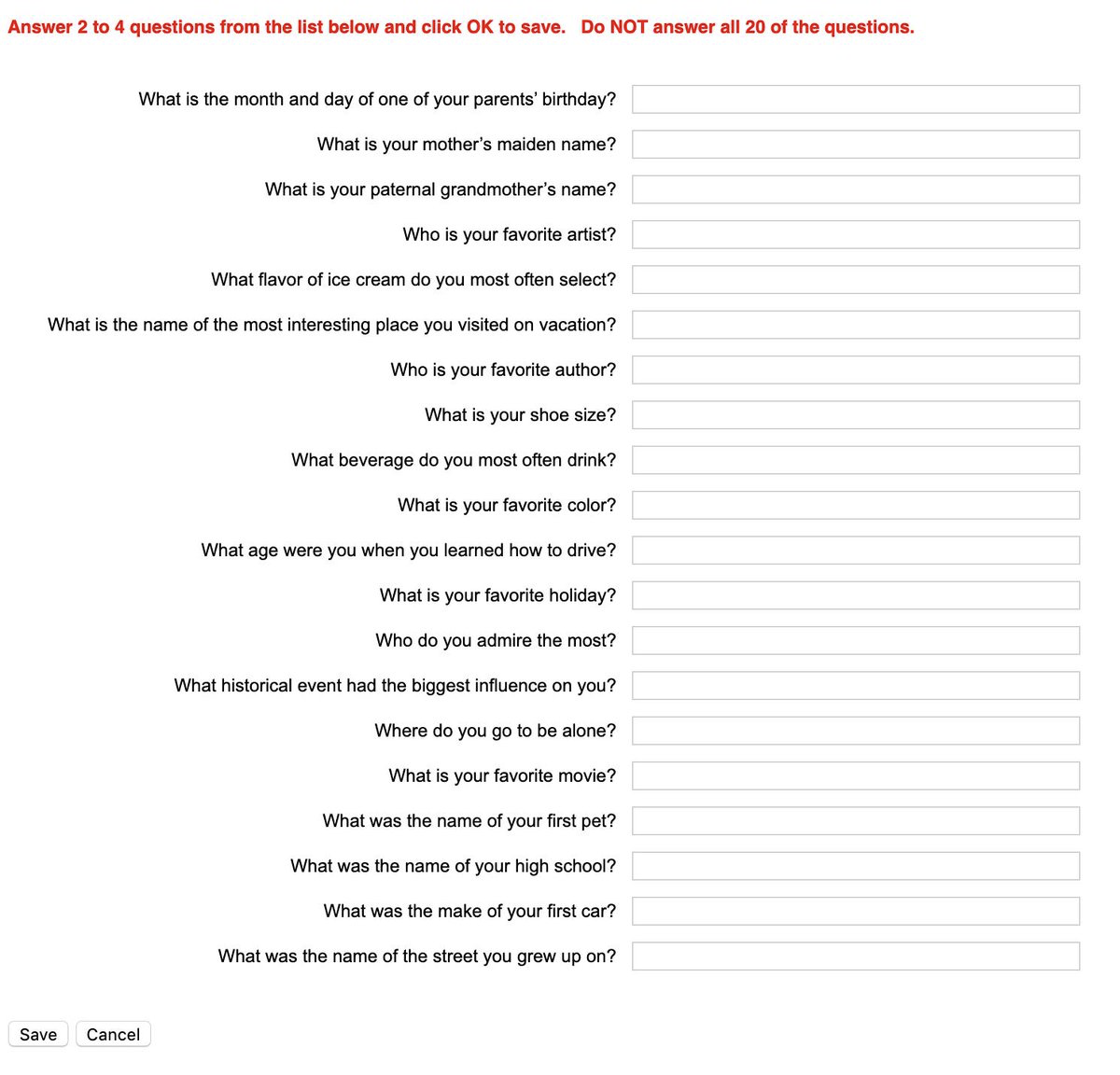 Answer 2 to 4 questions from the list below and click OK to save.   Do NOT answer all 20 of the questions.

What is the month and day of one of your parents' birthday?

What is your mother's maiden name?

What is your paternal grandmother's name?

Who is your favorite artist?

What flavor of ice cream do you most often select?

What is the name of the most interesting place you visited on vacation?

Who is your favorite author?

What is your shoe size?

What beverage do you most often drink?

What is your favorite color?

What age were you when you learned how to drive?

What is your favorite holiday?

Who do you admire the most?

What historical event had the biggest influence on you?

Where do you go to be alone?

What is your favorite movie?

What was the name of your first pet?

What was the name of your high school?

What was the make of your first car?

What was the name of the street you grew up on?

Save   Cancel